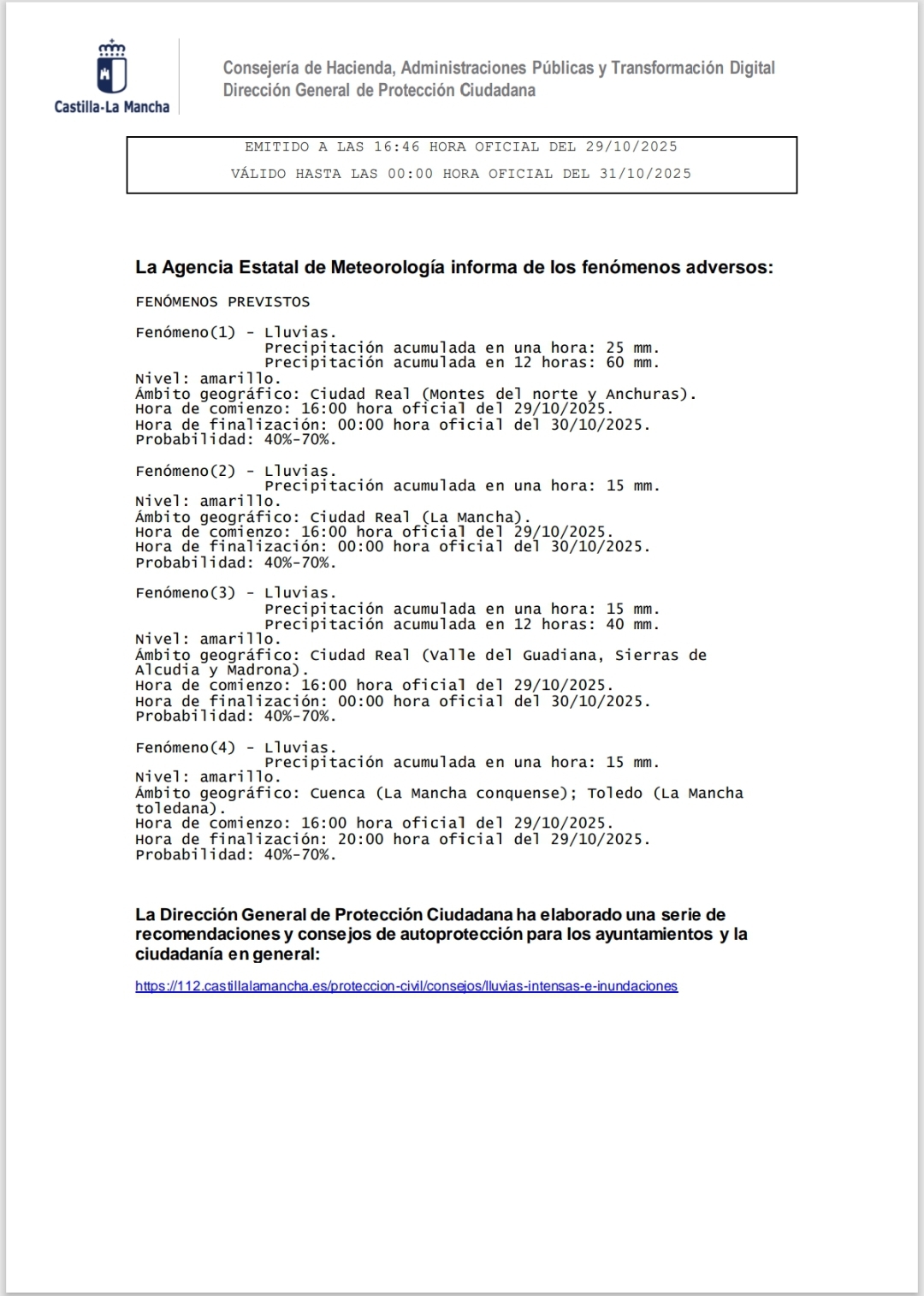 Castilla-La Mancha

Consejería de Hacienda, Administraciones Públicas y Transformación Digital
Dirección General de Protección Ciudadana

EMITIDO A LAS 16:46 HORA OFICIAL DEL 29/10/2025
VÁLIDO HASTA LAS 00:00 HORA OFICIAL DEL 31/10/2025

La Agencia Estatal de Meteorología informa de los fenómenos adversos:

FENÓMENOS PREVISTOS

Fenómeno(1) - Lluvias.
Precipitación acumulada en una hora: 25 mm.
Precipitación acumulada en 12 horas: 60 mm.
Nivel: amarillo.
Ámbito geográfico: Ciudad Real (Montes del norte y Anchuras).
Hora de comienzo: 16:00 hora oficial del 29/10/2025.
Hora de finalización: 00:00 hora oficial del 30/10/2025.
Probabilidad: 40%-70%.

Fenómeno(2) - Lluvias.
Precipitación acumulada en una hora: 15 mm.
Nivel: amarillo.
Ámbito geográfico: Ciudad Real (La Mancha).
Hora de comienzo: 16:00 hora oficial del 29/10/2025.
Hora de finalización: 00:00 hora oficial del 30/10/2025.
Probabilidad: 40%-70%.

Fenómeno(3) - Lluvias.
Precipitación acumulada en una hora: 15 mm.
Precipitación acumulada en 12 horas: 40 mm.
Nivel: amarillo.
Ámbito geográfico: Ciudad Real (Valle del Guadiana, Sierras de Alcudia y Madrona).
Hora de comienzo: 16:00 hora oficial del 29/10/2025.
Hora de finalización: 00:00 hora oficial del 30/10/2025.
Probabilidad: 40%-70%.

Fenómeno(4) - Lluvias.
Precipitación acumulada en una hora: 15 mm.
Nivel: amarillo.
Ámbito geográfico: Cuenca (La Mancha conquense); Toledo (La Mancha toledana).
Hora de comienzo: 16:00 hora oficial del 29/10/2025.
Hora de finalización: 20:00 hora oficial del 29/10/2025.
Probabilidad: 40%-70%.

La Dirección General de Protección Ciudadana ha elaborado una serie de recomendaciones y consejos de autoprotección para los ayuntamientos y la ciudadanía en general:

https://112.castillalamancha.es/proteccion-civil/consejos/lluvias-intensas-e-inundaciones